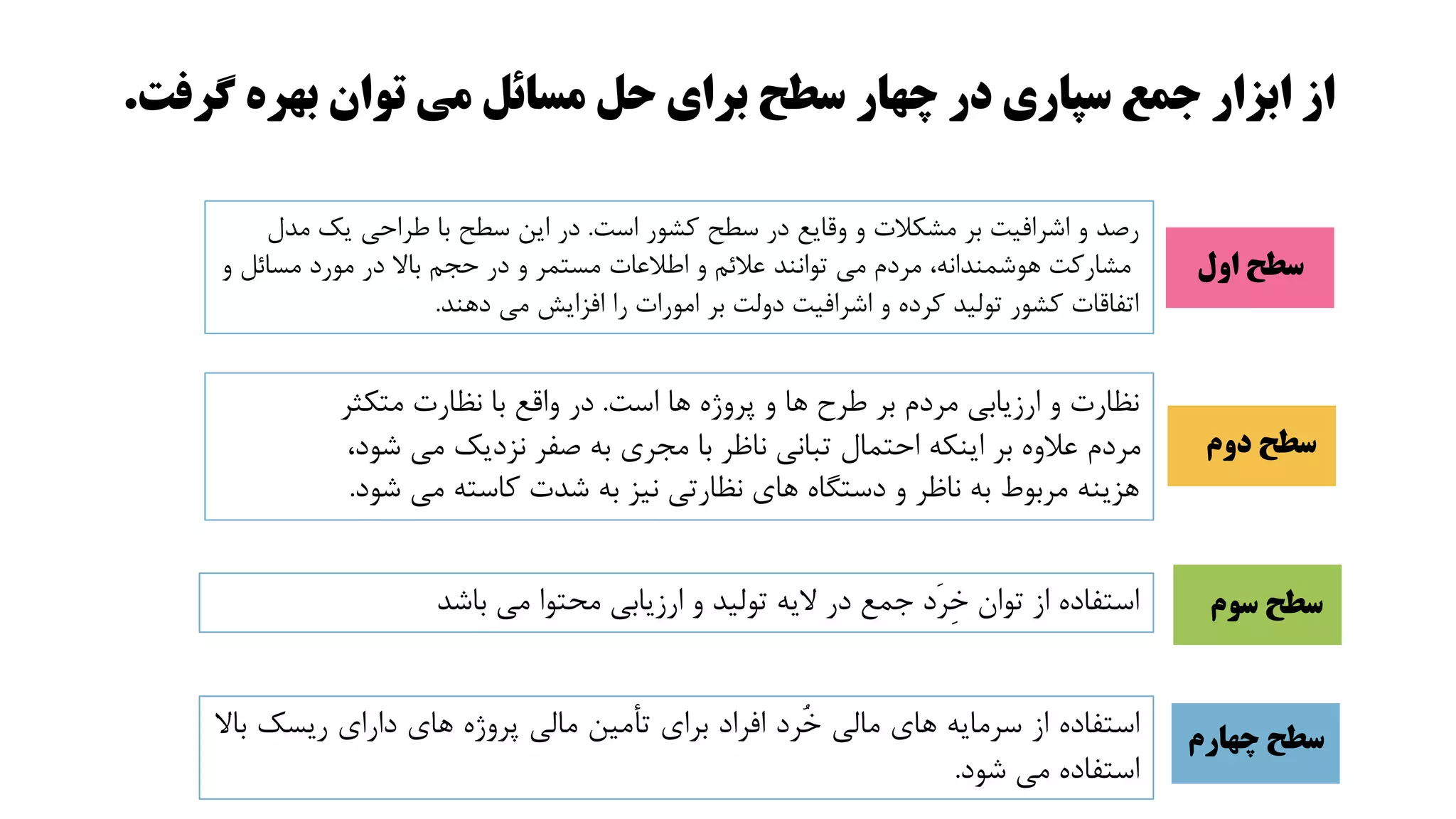 از ابزار جمع سپاری در چهار سطح برای حل مسائل می توان بهره گرفت.

سطح اول

رصد و اشرافیت بر مشکلات و وقایع در سطح کشور است. در این سطح با طراحی یک مدل مشارکت هوشمندانه، مردم می توانند علائم و اطلاعات مستمر و در حجم بالا در مورد مسائل و اتفاقات کشور تولید کرده و اشرافیت دولت بر امورات را افزایش می دهند.

سطح دوم

نظارت و ارزیابی مردم بر طرح ها و پروژه ها است. در واقع با نظارت متکثر مردم علاوه بر اینکه احتمال تبانی ناظر با مجری به صفر نزدیک می شود، هزینه مربوط به ناظر و دستگاه های نظارتی نیز به شدت کاسته می شود.

سطح سوم

استفاده از توان خِرَد جمع در لایه تولید و ارزیابی محتوا می باشد

سطح چهارم

استفاده از سرمایه های مالی خُرد افراد برای تأمین مالی پروژه های دارای ریسک بالا استفاده می شود.